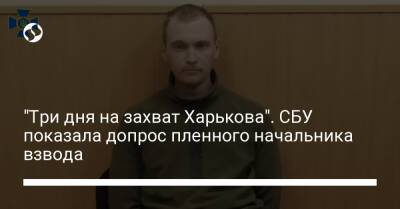 "Три дня на захват Харькова". СБУ показала допрос пленного начальника взвода